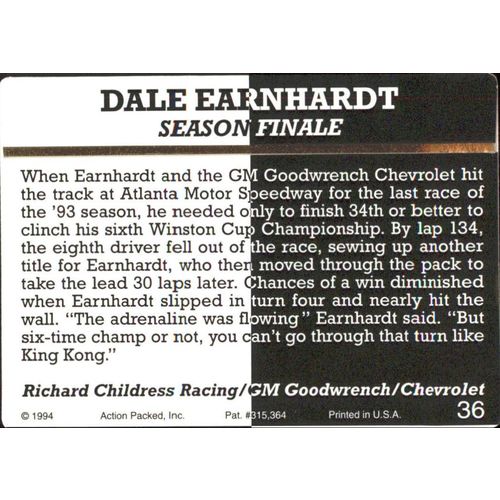 DALE EARNHARDT
SEASON FINALE

When Earnhardt and the GM Goodwrench Chevrolet hit the track at Atlanta Motor Speedway for the last race of the '93 season, he needed only to finish 34th or better to clinch his sixth Winston Cup Championship. By lap 134, the eighth driver fell out of the race, sewing up another title for Earnhardt, who then moved through the pack to take the lead 30 laps later. Chances of a win diminished when Earnhardt slipped in turn four and nearly hit the wall. "The adrenaline was flowing" Earnhardt said. "But six-time champ or not, you can't go through that turn like King Kong."

Richard Childress Racing/GM Goodwrench/Chevrolet

© 1994 Action Packed, Inc. Pat. #315,364 Printed in U.S.A. 36